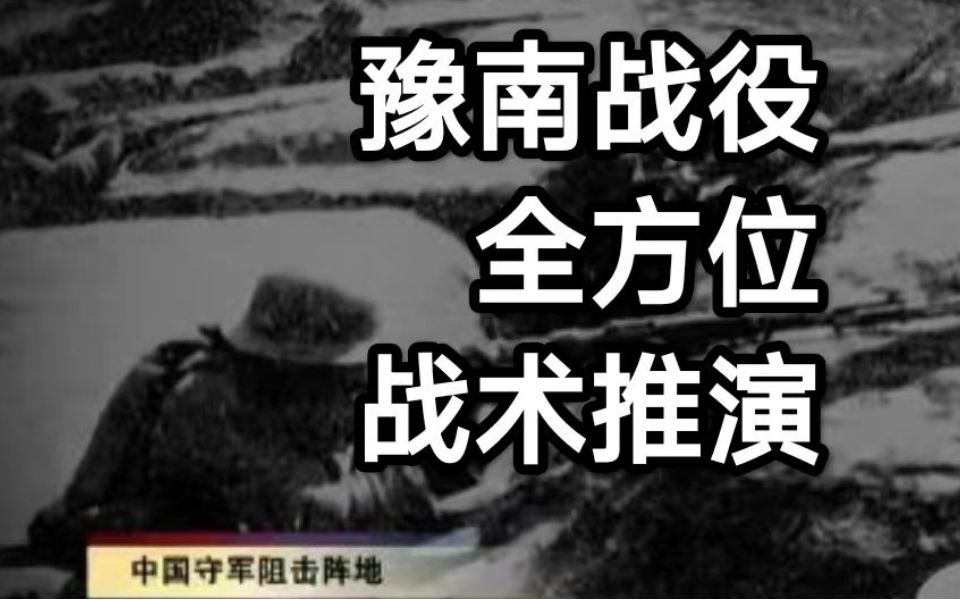 豫南战役
全方位
战术推演

中国守军阻击阵地